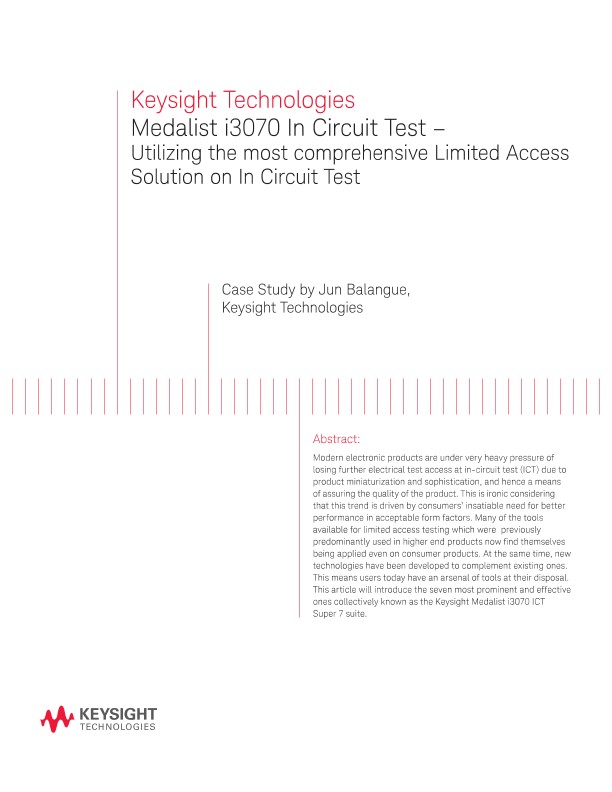 Keysight Technologies
Medalist i3070 In Circuit Test –
Utilizing the most comprehensive Limited Access Solution on In Circuit Test

Case Study by Jun Balangue,
Keysight Technologies

Abstract:

Modern electronic products are under very heavy pressure of losing further electrical test access at in-circuit test (ICT) due to product miniaturization and sophistication, and hence a means of assuring the quality of the product. This is ironic considering that this trend is driven by consumers' insatiable need for better performance in acceptable form factors. Many of the tools available for limited access testing which were previously predominantly used in higher end products now find themselves being applied even on consumer products. At the same time, new technologies have been developed to complement existing ones. This means users today have an arsenal of tools at their disposal. This article will introduce the seven most prominent and effective ones collectively known as the Keysight Medalist i3070 ICT Super 7 suite.

KEYSIGHT
TECHNOLOGIES